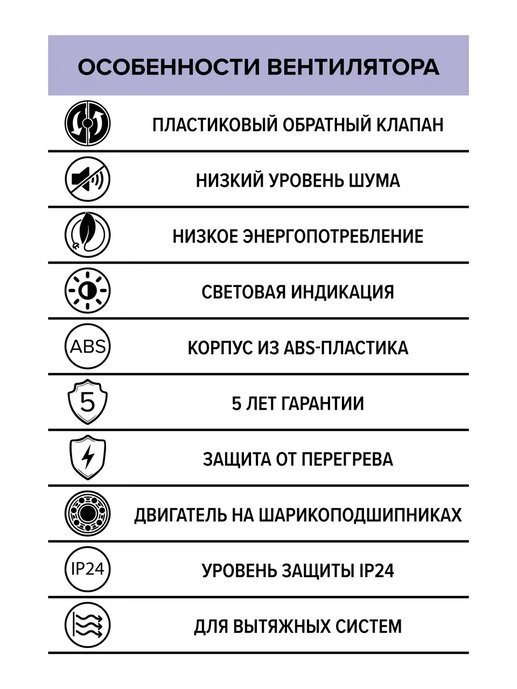 ОСОБЕННОСТИ ВЕНТИЛЯТОРА

ПЛАСТИКОВЫЙ ОБРАТНЫЙ КЛАПАН

НИЗКИЙ УРОВЕНЬ ШУМА

НИЗКОЕ ЭНЕРГОПОТРЕБЛЕНИЕ

СВЕТОВАЯ ИНДИКАЦИЯ

ABS

КОРПУС ИЗ ABS-ПЛАСТИКА

5

5 ЛЕТ ГАРАНТИИ

ЗАЩИТА ОТ ПЕРЕГРЕВА

ДВИГАТЕЛЬ НА ШАРИКОПОДШИПНИКАХ

IP24

УРОВЕНЬ ЗАЩИТЫ IP24

ДЛЯ ВЫТЯЖНЫХ СИСТЕМ